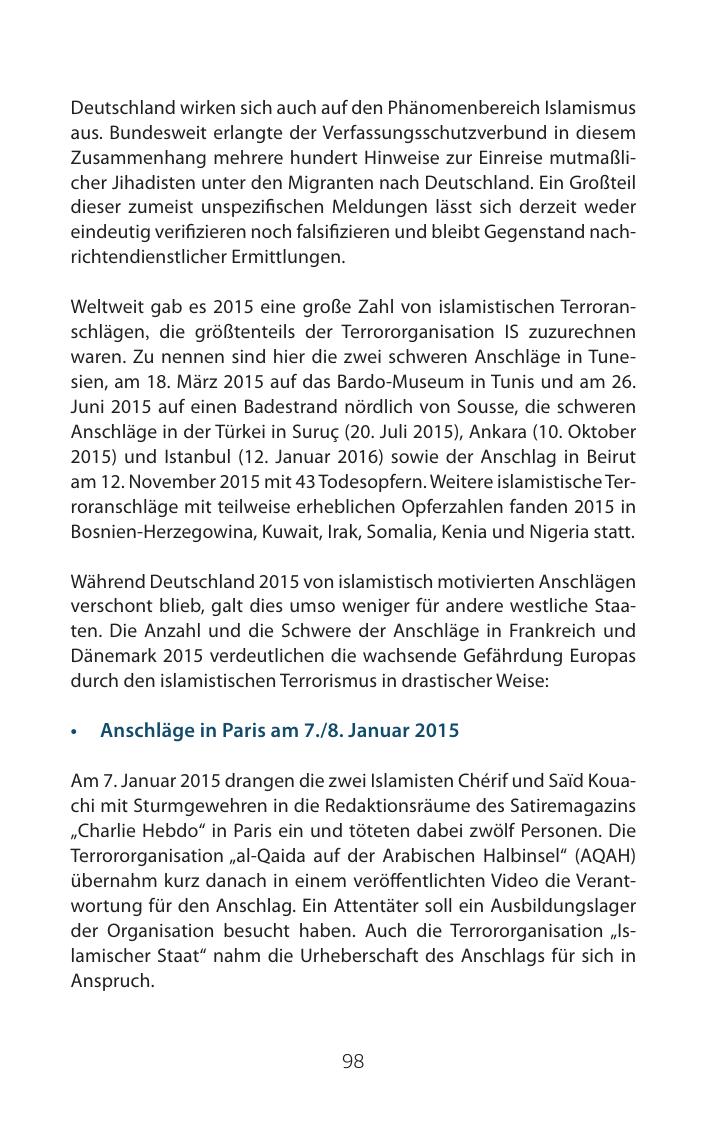 Deutschland wirken sich auch auf den Phänomenbereich Islamismus aus. Bundesweit erlangte der Verfassungsschutzverbund in diesem Zusammenhang mehrere hundert Hinweise zur Einreise mutmaßlicher Jihadisten unter den Migranten nach Deutschland. Ein Großteil dieser zumeist unspezifischen Meldungen lässt sich derzeit weder eindeutig verifizieren noch falsifizieren und bleibt Gegenstand nachrichtendienstlicher Ermittlungen.

Weltweit gab es 2015 eine große Zahl von islamistischen Terroranschlägen, die größtenteils der Terrororganisation IS zuzurechnen waren. Zu nennen sind hier die zwei schweren Anschläge in Tunesien, am 18. März 2015 auf das Bardo-Museum in Tunis und am 26. Juni 2015 auf einen Badestrand nördlich von Sousse, die schweren Anschläge in der Türkei in Suruç (20. Juli 2015), Ankara (10. Oktober 2015) und Istanbul (12. Januar 2016) sowie der Anschlag in Beirut am 12. November 2015 mit 43 Todesopfern. Weitere islamistische Terroranschläge mit teilweise erheblichen Opferzahlen fanden 2015 in Bosnien-Herzegowina, Kuwait, Irak, Somalia, Kenia und Nigeria statt.

Während Deutschland 2015 von islamistisch motivierten Anschlägen verschont blieb, galt dies umso weniger für andere westliche Staaten. Die Anzahl und die Schwere der Anschläge in Frankreich und Dänemark 2015 verdeutlichen die wachsende Gefährdung Europas durch den islamistischen Terrorismus in drastischer Weise:

• Anschläge in Paris am 7./8. Januar 2015

Am 7. Januar 2015 drangen die zwei Islamisten Chérif und Saïd Kouachi mit Sturmgewehren in die Redaktionsräume des Satiremagazins „Charlie Hebdo“ in Paris ein und töteten dabei zwölf Personen. Die Terrororganisation „al-Qaida auf der Arabischen Halbinsel“ (AQAH) übernahm kurz danach in einem veröffentlichten Video die Verantwortung für den Anschlag. Ein Attentäter soll ein Ausbildungslager der Organisation besucht haben. Auch die Terrororganisation „Islamischer Staat“ nahm die Urheberschaft des Anschlags für sich in Anspruch.

98